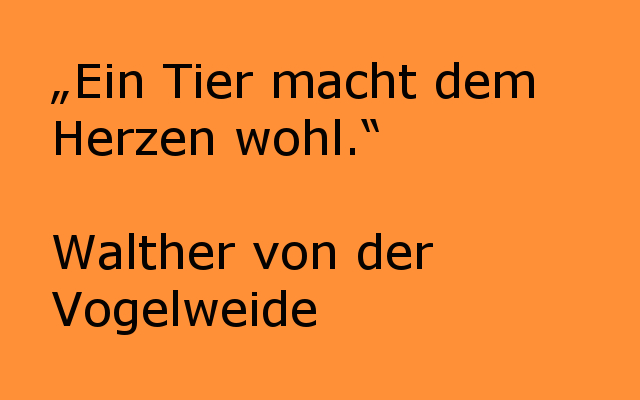 „Ein Tier macht dem Herzen wohl.“

Walther von der Vogelweide